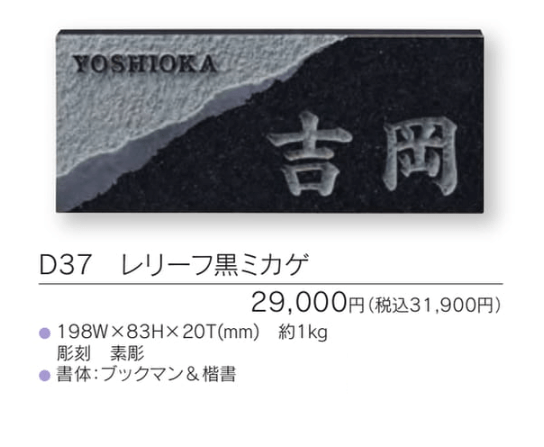 YOSHIOKA

吉岡

D37　レリーフ黒ミカゲ

29,000円（税込31,900円）

● 198W×83H×20T(mm)　約1kg
彫刻　素彫
● 書体：ブックマン＆楷書